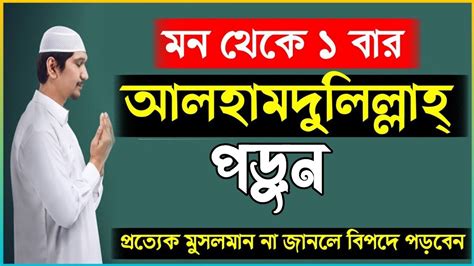 মন থেকে ১ বার

আলহামদুলিল্লাহ্

পড়ুন

প্রত্যেক মুসলমান না জানলে বিপদে পড়বেন